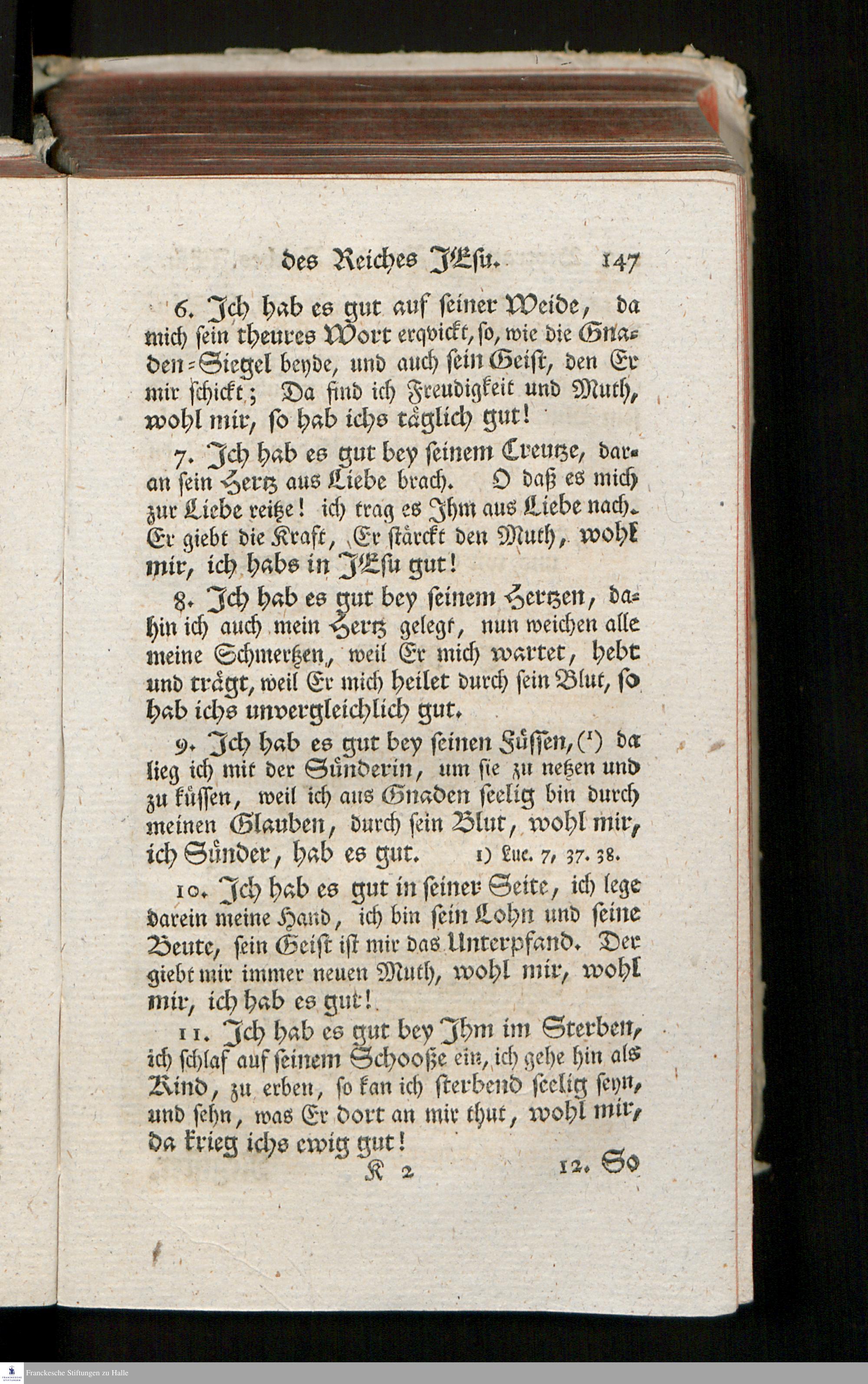 des Reiches JEsu. 147

6. Ich hab es gut auf seiner Weide, da mich sein theures Wort erqvickt, so, wie die Gnaden-Siegel beyde, und auch sein Geist, den Er mir schickt; Da find ich Freudigkeit und Muth, wohl mir, so hab ichs täglich gut!

7. Ich hab es gut bey seinem Creutze, daran sein Hertz aus Liebe brach. O daß es mich zur Liebe reitze! ich trag es Ihm aus Liebe nach. Er giebt die Kraft, Er stärckt den Muth, wohl mir, ich habs in JEsu gut!

8. Ich hab es gut bey seinem Hertzen, dahin ich auch mein Hertz gelegt, nun weichen alle meine Schmertzen, weil Er mich wartet, hebt und trägt, weil Er mich heilet durch sein Blut, so hab ichs unvergleichlich gut.

9. Ich hab es gut bey seinen Füssen, (¹) da lieg ich mit der Sünderin, um sie zu netzen und zu küssen, weil ich aus Gnaden seelig bin durch meinen Glauben, durch sein Blut, wohl mir, ich Sünder, hab es gut. 1) Luc. 7, 37. 38.

10. Ich hab es gut in seiner Seite, ich lege darein meine Hand, ich bin sein Lohn und seine Beute, sein Geist ist mir das Unterpfand. Der giebt mir immer neuen Muth, wohl mir, wohl mir, ich hab es gut!

11. Ich hab es gut bey Ihm im Sterben, ich schlaf auf seinem Schooße ein, ich gehe hin als Kind, zu erben, so kan ich sterbend seelig seyn, und sehn, was Er dort an mir thut, wohl mir, da krieg ichs ewig gut!

K 2 12. So

Franckesche Stiftungen zu Halle